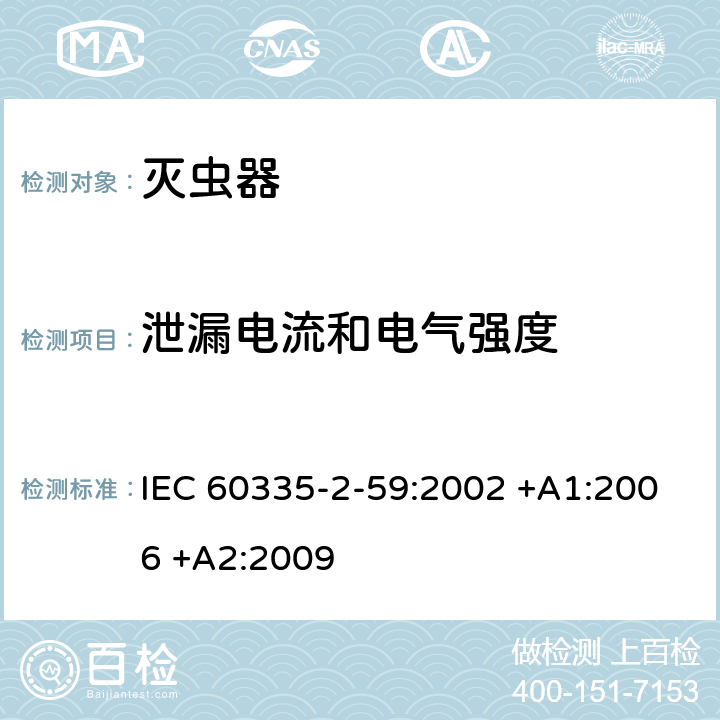 MA CNAS ilac-MRA

检测对象： 灭虫器

检测项目： 泄漏电流和电气强度

检测标准： IEC 60335-2-59:2002 +A1:2006 +A2:2009

百检
Baijiantest.com

做检测 上百检
400-151-7153